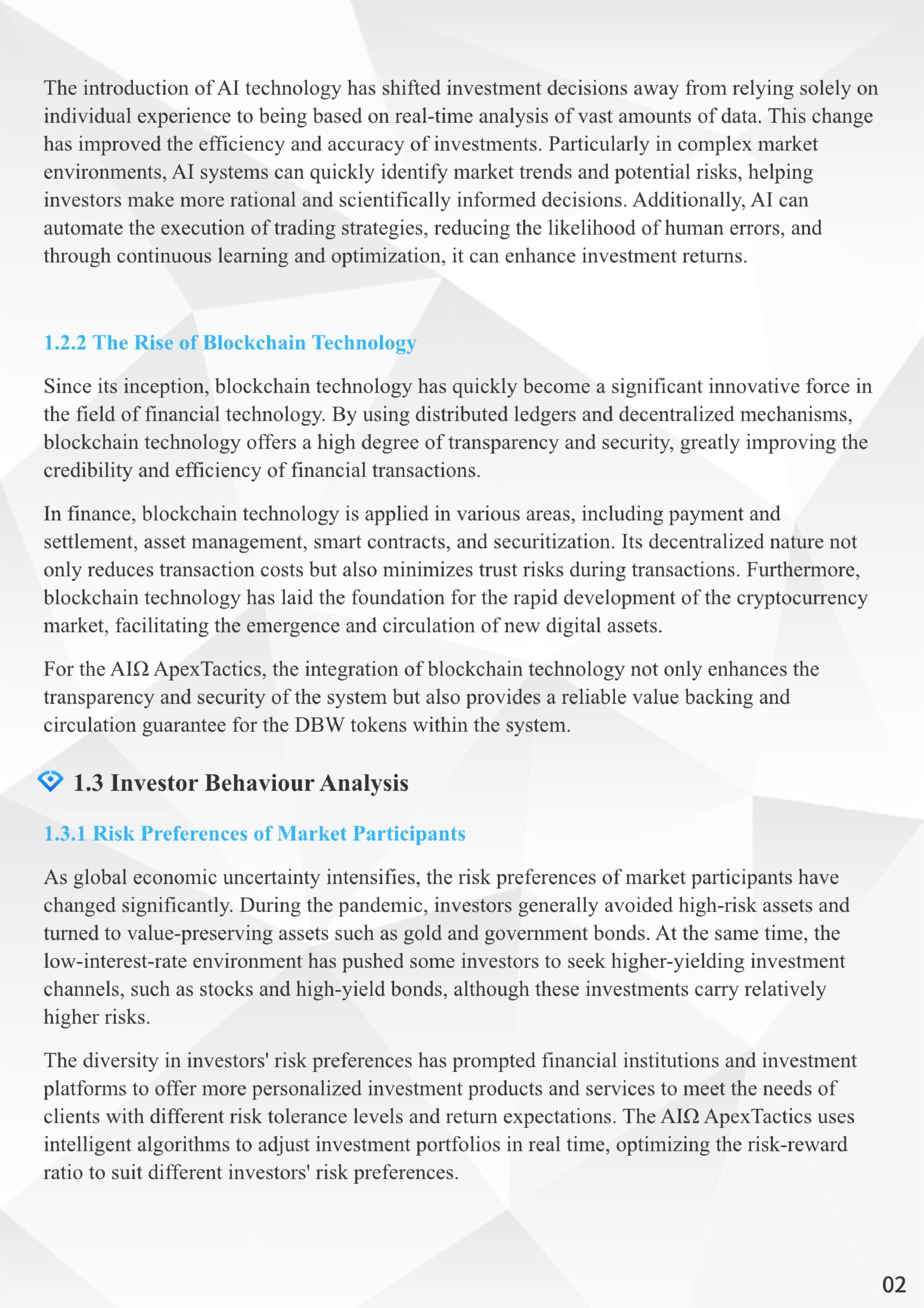 The introduction of AI technology has shifted investment decisions away from relying solely on individual experience to being based on real-time analysis of vast amounts of data. This change has improved the efficiency and accuracy of investments. Particularly in complex market environments, AI systems can quickly identify market trends and potential risks, helping investors make more rational and scientifically informed decisions. Additionally, AI can automate the execution of trading strategies, reducing the likelihood of human errors, and through continuous learning and optimization, it can enhance investment returns.

1.2.2 The Rise of Blockchain Technology

Since its inception, blockchain technology has quickly become a significant innovative force in the field of financial technology. By using distributed ledgers and decentralized mechanisms, blockchain technology offers a high degree of transparency and security, greatly improving the credibility and efficiency of financial transactions.

In finance, blockchain technology is applied in various areas, including payment and settlement, asset management, smart contracts, and securitization. Its decentralized nature not only reduces transaction costs but also minimizes trust risks during transactions. Furthermore, blockchain technology has laid the foundation for the rapid development of the cryptocurrency market, facilitating the emergence and circulation of new digital assets.

For the AIΩ ApexTactics, the integration of blockchain technology not only enhances the transparency and security of the system but also provides a reliable value backing and circulation guarantee for the DBW tokens within the system.

1.3 Investor Behaviour Analysis

1.3.1 Risk Preferences of Market Participants

As global economic uncertainty intensifies, the risk preferences of market participants have changed significantly. During the pandemic, investors generally avoided high-risk assets and turned to value-preserving assets such as gold and government bonds. At the same time, the low-interest-rate environment has pushed some investors to seek higher-yielding investment channels, such as stocks and high-yield bonds, although these investments carry relatively higher risks.

The diversity in investors' risk preferences has prompted financial institutions and investment platforms to offer more personalized investment products and services to meet the needs of clients with different risk tolerance levels and return expectations. The AIΩ ApexTactics uses intelligent algorithms to adjust investment portfolios in real time, optimizing the risk-reward ratio to suit different investors' risk preferences.

02